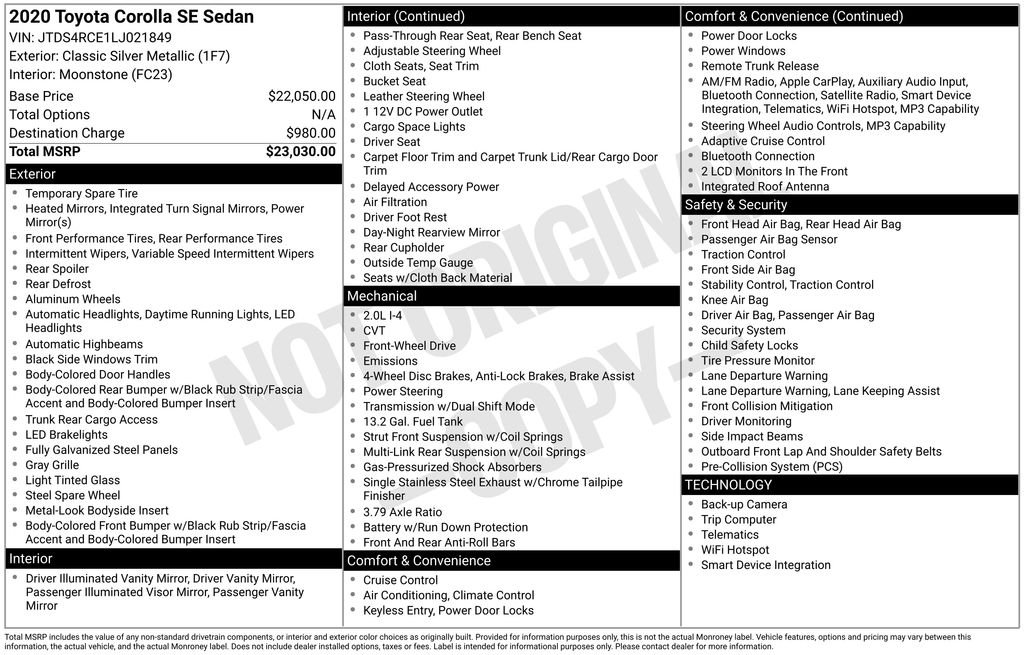 2020 Toyota Corolla SE Sedan
VIN: JTDS4RCE1LJ021849
Exterior: Classic Silver Metallic (1F7)
Interior: Moonstone (FC23)

Base Price $22,050.00
Total Options N/A
Destination Charge $980.00
Total MSRP $23,030.00

Exterior
• Temporary Spare Tire
• Heated Mirrors, Integrated Turn Signal Mirrors, Power Mirror(s)
• Front Performance Tires, Rear Performance Tires
• Intermittent Wipers, Variable Speed Intermittent Wipers
• Rear Spoiler
• Rear Defrost
• Aluminum Wheels
• Automatic Headlights, Daytime Running Lights, LED Headlights
• Automatic Highbeams
• Black Side Windows Trim
• Body-Colored Door Handles
• Body-Colored Rear Bumper w/Black Rub Strip/Fascia Accent and Body-Colored Bumper Insert
• Trunk Rear Cargo Access
• LED Brakelights
• Fully Galvanized Steel Panels
• Gray Grille
• Light Tinted Glass
• Steel Spare Wheel
• Metal-Look Bodyside Insert
• Body-Colored Front Bumper w/Black Rub Strip/Fascia Accent and Body-Colored Bumper Insert

Interior
• Driver Illuminated Vanity Mirror, Driver Vanity Mirror, Passenger Illuminated Visor Mirror, Passenger Vanity Mirror

Interior (Continued)
• Pass-Through Rear Seat, Rear Bench Seat
• Adjustable Steering Wheel
• Cloth Seats, Seat Trim
• Bucket Seat
• Leather Steering Wheel
• 1 12V DC Power Outlet
• Cargo Space Lights
• Driver Seat
• Carpet Floor Trim and Carpet Trunk Lid/Rear Cargo Door Trim
• Delayed Accessory Power
• Air Filtration
• Driver Foot Rest
• Day-Night Rearview Mirror
• Rear Cupholder
• Outside Temp Gauge
• Seats w/Cloth Back Material

Mechanical
• 2.0L I-4
• CVT
• Front-Wheel Drive
• Emissions
• 4-Wheel Disc Brakes, Anti-Lock Brakes, Brake Assist
• Power Steering
• Transmission w/Dual Shift Mode
• 13.2 Gal. Fuel Tank
• Strut Front Suspension w/Coil Springs
• Multi-Link Rear Suspension w/Coil Springs
• Gas-Pressurized Shock Absorbers
• Single Stainless Steel Exhaust w/Chrome Tailpipe Finisher
• 3.79 Axle Ratio
• Battery w/Run Down Protection
• Front And Rear Anti-Roll Bars

Comfort & Convenience
• Cruise Control
• Air Conditioning, Climate Control
• Keyless Entry, Power Door Locks

Comfort & Convenience (Continued)
• Power Door Locks
• Power Windows
• Remote Trunk Release
• AM/FM Radio, Apple CarPlay, Auxiliary Audio Input, Bluetooth Connection, Satellite Radio, Smart Device Integration, Telematics, WiFi Hotspot, MP3 Capability
• Steering Wheel Audio Controls, MP3 Capability
• Adaptive Cruise Control
• Bluetooth Connection
• 2 LCD Monitors In The Front
• Integrated Roof Antenna

Safety & Security
• Front Head Air Bag, Rear Head Air Bag
• Passenger Air Bag Sensor
• Traction Control
• Front Side Air Bag
• Stability Control, Traction Control
• Knee Air Bag
• Driver Air Bag, Passenger Air Bag
• Security System
• Child Safety Locks
• Tire Pressure Monitor
• Lane Departure Warning
• Lane Departure Warning, Lane Keeping Assist
• Front Collision Mitigation
• Driver Monitoring
• Side Impact Beams
• Outboard Front Lap And Shoulder Safety Belts
• Pre-Collision System (PCS)

TECHNOLOGY
• Back-up Camera
• Trip Computer
• Telematics
• WiFi Hotspot
• Smart Device Integration

Total MSRP includes the value of any non-standard drivetrain components, or interior and exterior color choices as originally built. Provided for information purposes only, this is not the actual Monroney label. Vehicle features, options and pricing may vary between this information, the actual vehicle, and the actual Monroney label. Does not include dealer installed options, taxes or fees. Label is intended for informational purposes only. Please contact dealer for more information.

NOT ORIGINAL COPY